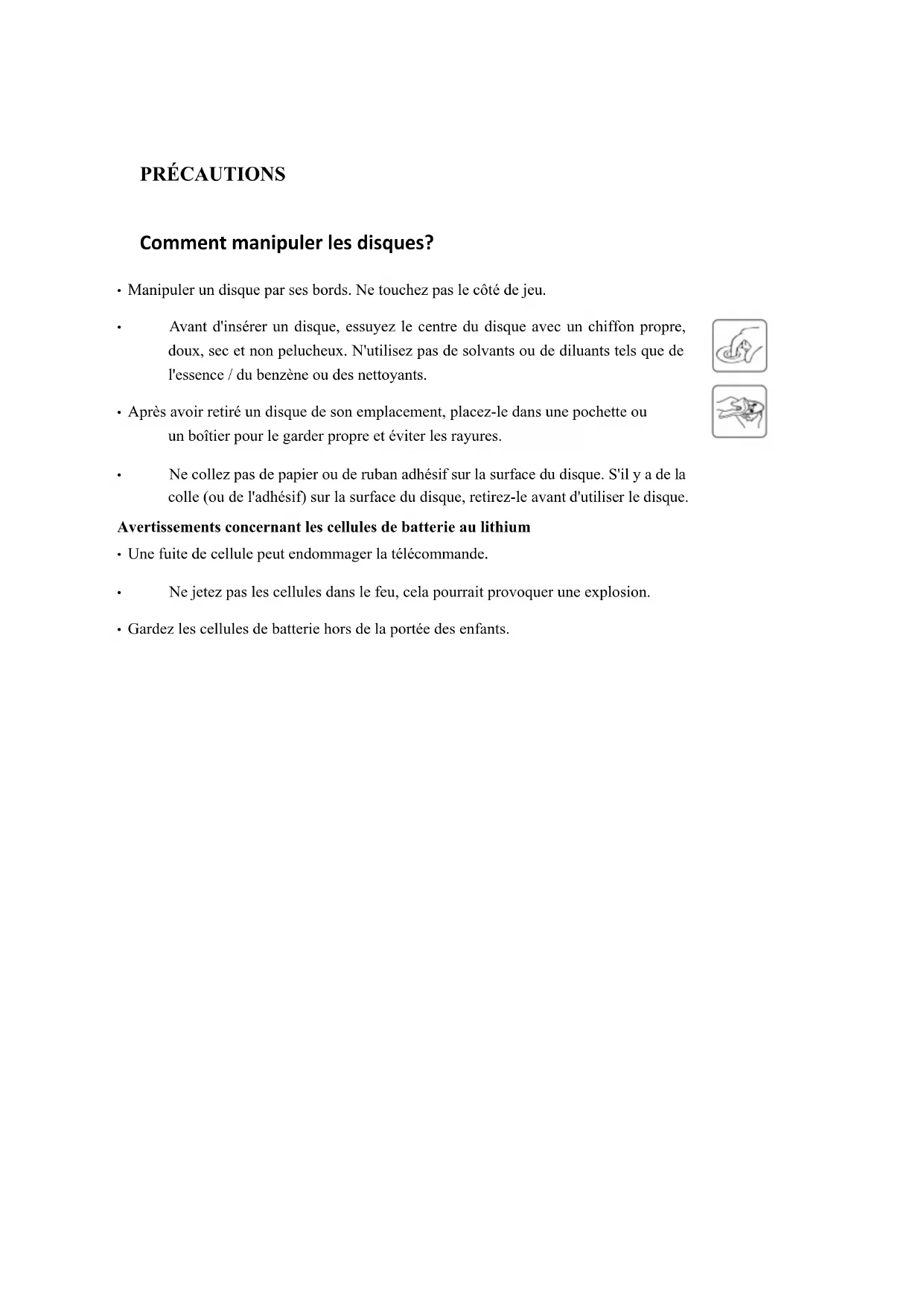 PRÉCAUTIONS

Comment manipuler les disques?

• Manipuler un disque par ses bords. Ne touchez pas le côté de jeu.

• Avant d'insérer un disque, essuyez le centre du disque avec un chiffon propre, doux, sec et non pelucheux. N'utilisez pas de solvants ou de diluants tels que de l'essence / du benzène ou des nettoyants.

• Après avoir retiré un disque de son emplacement, placez-le dans une pochette ou un boîtier pour le garder propre et éviter les rayures.

• Ne collez pas de papier ou de ruban adhésif sur la surface du disque. S'il y a de la colle (ou de l'adhésif) sur la surface du disque, retirez-le avant d'utiliser le disque.

Avertissements concernant les cellules de batterie au lithium

• Une fuite de cellule peut endommager la télécommande.

• Ne jetez pas les cellules dans le feu, cela pourrait provoquer une explosion.

• Gardez les cellules de batterie hors de la portée des enfants.